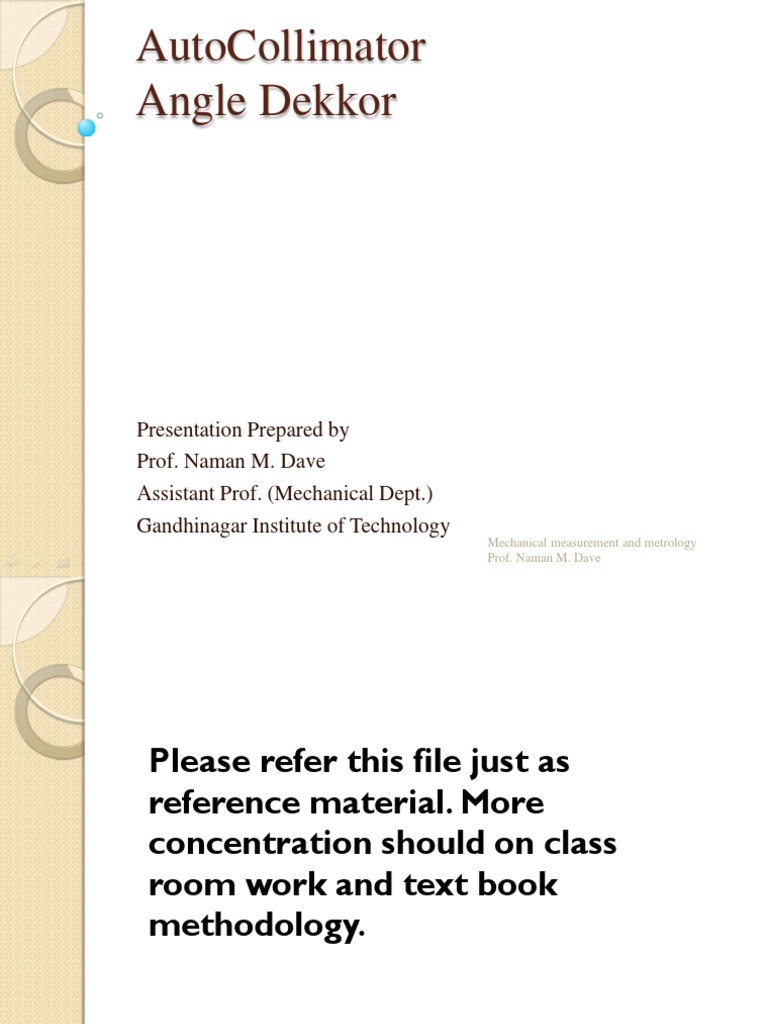 AutoCollimator
Angle Dekkor

Presentation Prepared by
Prof. Naman M. Dave
Assistant Prof. (Mechanical Dept.)
Gandhinagar Institute of Technology

Mechanical measurement and metrology
Prof. Naman M. Dave

Please refer this file just as reference material. More concentration should on class room work and text book methodology.